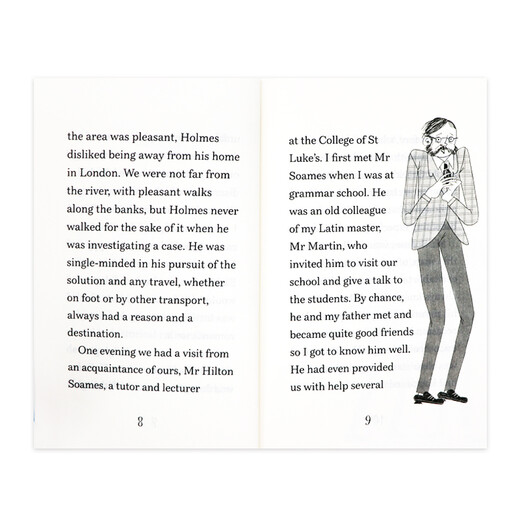 the area was pleasant, Holmes disliked being away from his home in London. We were not far from the river, with pleasant walks along the banks, but Holmes never walked for the sake of it when he was investigating a case. He was single-minded in his pursuit of the solution and any travel, whether on foot or by other transport, always had a reason and a destination.

One evening we had a visit from an acquaintance of ours, Mr Hilton Soames, a tutor and lecturer

8

at the College of St Luke's. I first met Mr Soames when I was at grammar school. He was an old colleague of my Latin master, Mr Martin, who invited him to visit our school and give a talk to the students. By chance, he and my father met and became quite good friends so I got to know him well. He had even provided us with help several

9